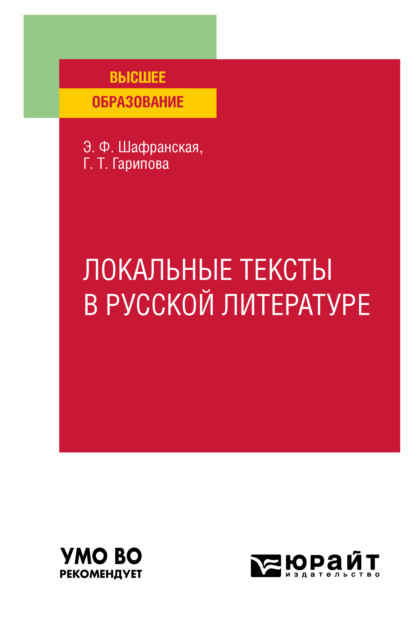 ВЫСШЕЕ
ОБРАЗОВАНИЕ

Э. Ф. Шафранская,
Г. Т. Гарипова

ЛОКАЛЬНЫЕ ТЕКСТЫ
В РУССКОЙ ЛИТЕРАТУРЕ

УМО ВО
РЕКОМЕНДУЕТ

ЮРАЙТ
издательство